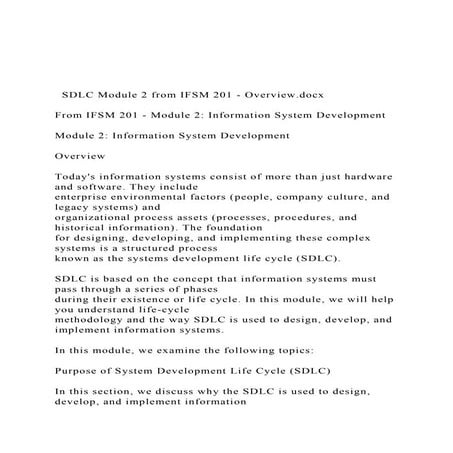 SDLC Module 2 from IFSM 201 - Overview.docx

From IFSM 201 - Module 2: Information System Development

Module 2: Information System Development

Overview

Today's information systems consist of more than just hardware and software. They include enterprise environmental factors (people, company culture, and legacy systems) and organizational process assets (processes, procedures, and historical information). The foundation for designing, developing, and implementing these complex systems is a structured process known as the systems development life cycle (SDLC).

SDLC is based on the concept that information systems must pass through a series of phases during their existence or life cycle. In this module, we will help you understand life-cycle methodology and the way SDLC is used to design, develop, and implement information systems.

In this module, we examine the following topics:

Purpose of System Development Life Cycle (SDLC)

In this section, we discuss why the SDLC is used to design, develop, and implement information